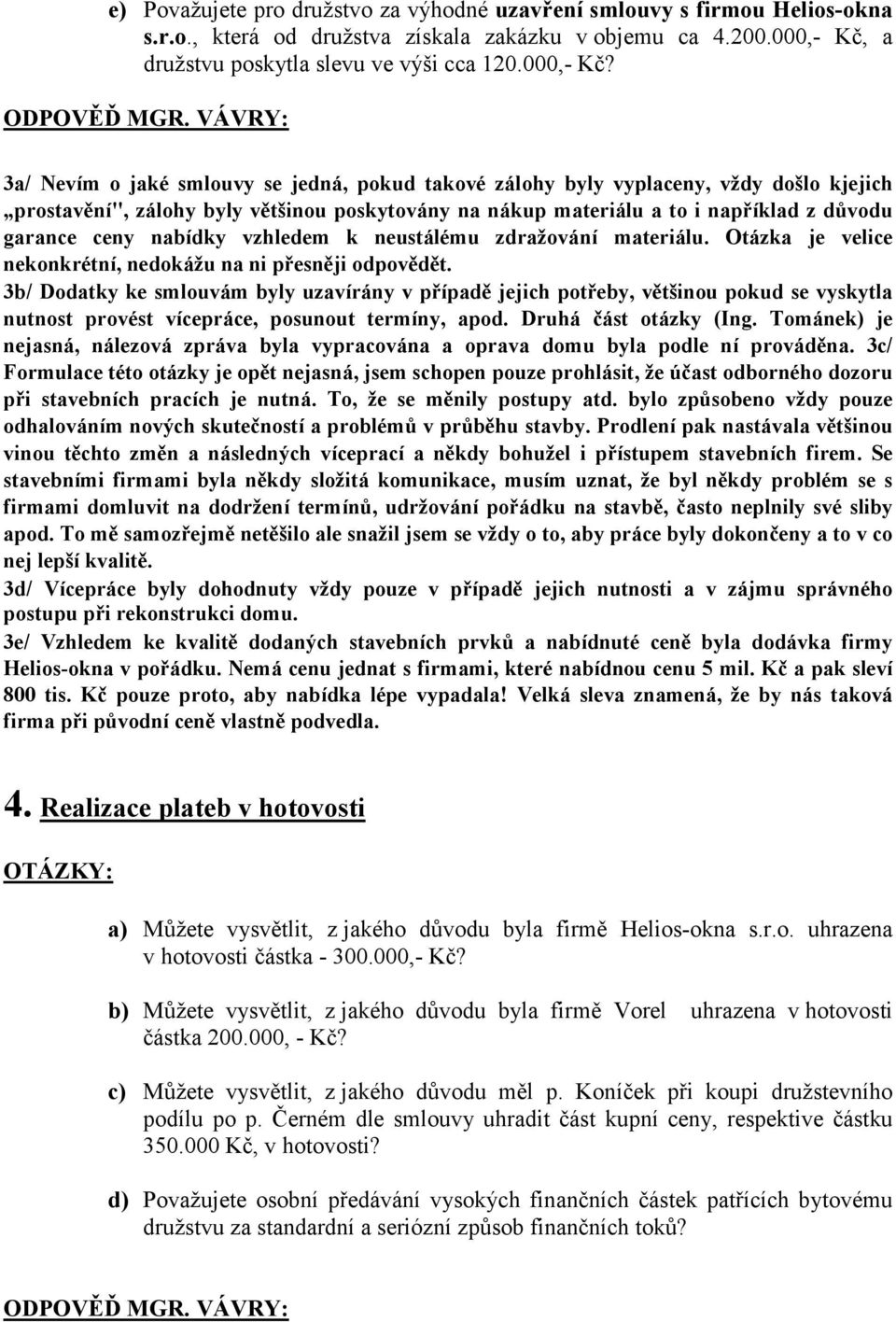 e) Považujete pro družstvo za výhodné uzavření smlouvy s firmou Helios-okna s.r.o., která od družstva získala zakázku v objemu ca 4.200.000,- Kč, a družstvu poskytla slevu ve výši cca 120.000,- Kč?

ODPOVĚĎ MGR. VÁVRY:

3a/ Nevím o jaké smlouvy se jedná, pokud takové zálohy byly vyplaceny, vždy došlo kjejich „prostavění", zálohy byly většinou poskytovány na nákup materiálu a to i například z důvodu garance ceny nabídky vzhledem k neustálému zdražování materiálu. Otázka je velice nekonkrétní, nedokážu na ni přesněji odpovědět.
3b/ Dodatky ke smlouvám byly uzavírány v případě jejich potřeby, většinou pokud se vyskytla nutnost provést vícepráce, posunout termíny, apod. Druhá část otázky (Ing. Tománek) je nejasná, nálezová zpráva byla vypracována a oprava domu byla podle ní prováděna. 3c/ Formulace této otázky je opět nejasná, jsem schopen pouze prohlásit, že účast odborného dozoru při stavebních pracích je nutná. To, že se měnily postupy atd. bylo způsobeno vždy pouze odhalováním nových skutečností a problémů v průběhu stavby. Prodlení pak nastávala většinou vinou těchto změn a následných víceprací a někdy bohužel i přístupem stavebních firem. Se stavebními firmami byla někdy složitá komunikace, musím uznat, že byl někdy problém se s firmami domluvit na dodržení termínů, udržování pořádku na stavbě, často neplnily své sliby apod. To mě samozřejmě netěšilo ale snažil jsem se vždy o to, aby práce byly dokončeny a to v co nej lepší kvalitě.
3d/ Vícepráce byly dohodnuty vždy pouze v případě jejich nutnosti a v zájmu správného postupu při rekonstrukci domu.
3e/ Vzhledem ke kvalitě dodaných stavebních prvků a nabídnuté ceně byla dodávka firmy Helios-okna v pořádku. Nemá cenu jednat s firmami, které nabídnou cenu 5 mil. Kč a pak sleví 800 tis. Kč pouze proto, aby nabídka lépe vypadala! Velká sleva znamená, že by nás taková firma při původní ceně vlastně podvedla.

4. Realizace plateb v hotovosti

OTÁZKY:

a) Můžete vysvětlit, z jakého důvodu byla firmě Helios-okna s.r.o. uhrazena v hotovosti částka - 300.000,- Kč?

b) Můžete vysvětlit, z jakého důvodu byla firmě Vorel uhrazena v hotovosti částka 200.000, - Kč?

c) Můžete vysvětlit, z jakého důvodu měl p. Koníček při koupi družstevního podílu po p. Černém dle smlouvy uhradit část kupní ceny, respektive částku 350.000 Kč, v hotovosti?

d) Považujete osobní předávání vysokých finančních částek patřících bytovému družstvu za standardní a seriózní způsob finančních toků?

ODPOVĚĎ MGR. VÁVRY: